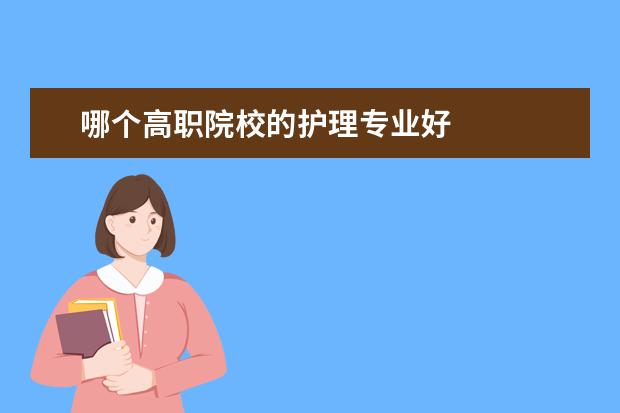 哪个高职院校的护理专业好